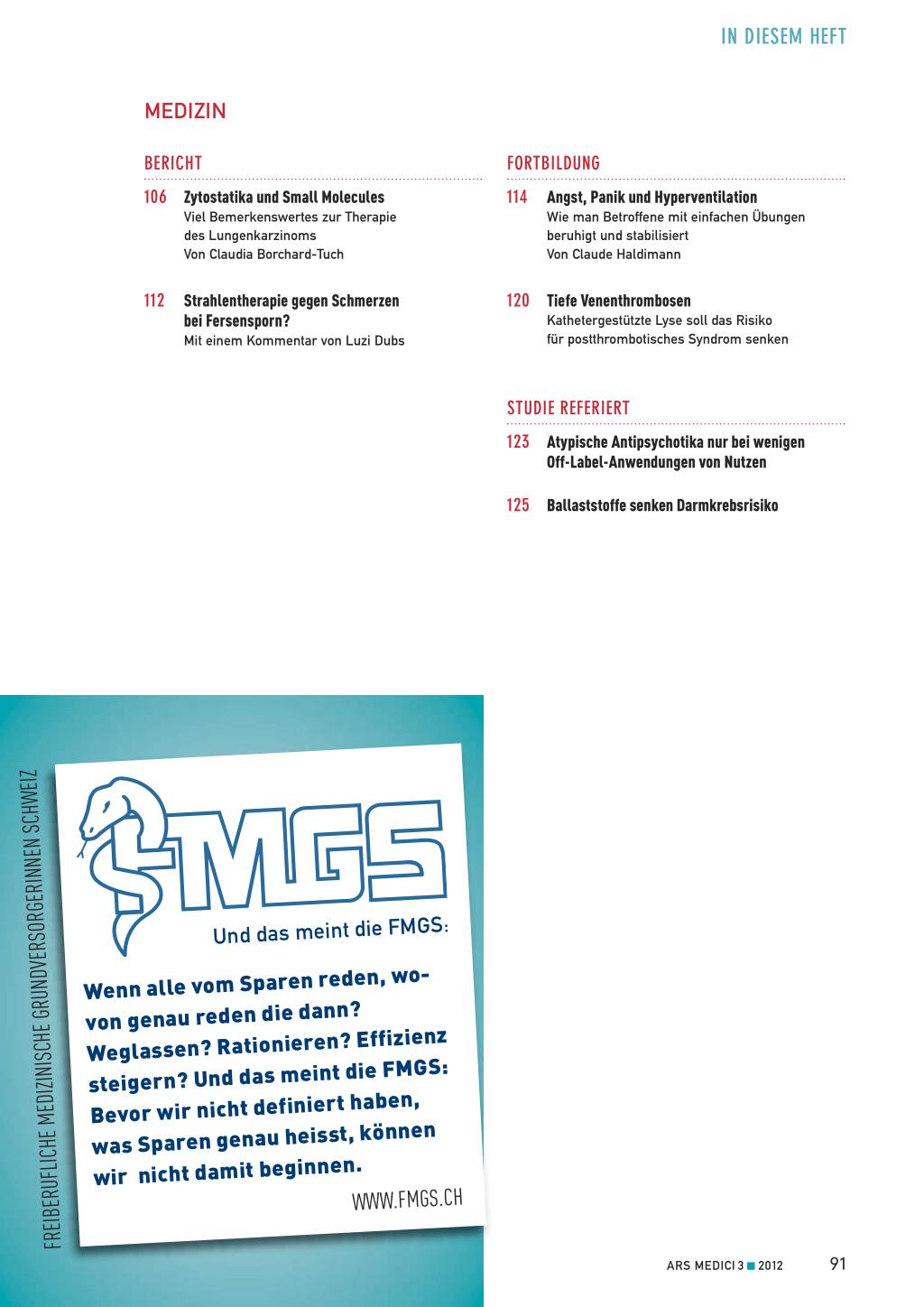 IN DIESEM HEFT

MEDIZIN

BERICHT

106 Zytostatika und Small Molecules
Viel Bemerkenswertes zur Therapie des Lungenkarzinoms
Von Claudia Borchard-Tuch

112 Strahlentherapie gegen Schmerzen bei Fersensporn?
Mit einem Kommentar von Luzi Dubs

FORTBILDUNG

114 Angst, Panik und Hyperventilation
Wie man Betroffene mit einfachen Übungen beruhigt und stabilisiert
Von Claude Haldimann

120 Tiefe Venenthrombosen
Kathetergestützte Lyse soll das Risiko für postthrombotisches Syndrom senken

STUDIE REFERIERT

123 Atypische Antipsychotika nur bei wenigen Off-Label-Anwendungen von Nutzen

125 Ballaststoffe senken Darmkrebsrisiko

FREIBERUFLICHE MEDIZINISCHE GRUNDVERSORGERINNEN SCHWEIZ

FMGS

Und das meint die FMGS:

Wenn alle vom Sparen reden, wovon genau reden die dann? Weglassen? Rationieren? Effizienz steigern? Und das meint die FMGS: Bevor wir nicht definiert haben, was Sparen genau heisst, können wir nicht damit beginnen.

WWW.FMGS.CH

ARS MEDICI 3 ■ 2012 91